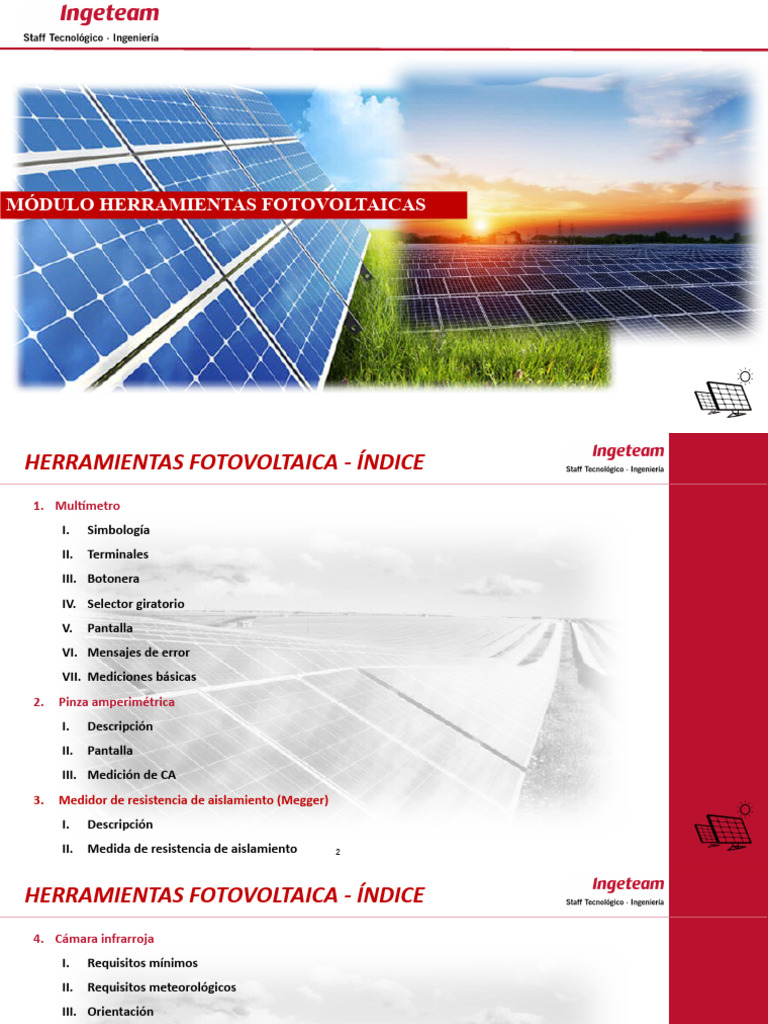 Ingeteam
Staff Tecnológico · Ingeniería

MÓDULO HERRAMIENTAS FOTOVOLTAICAS

HERRAMIENTAS FOTOVOLTAICA - ÍNDICE

Ingeteam
Staff Tecnológico · Ingeniería

1. Multímetro
I. Simbología
II. Terminales
III. Botonera
IV. Selector giratorio
V. Pantalla
VI. Mensajes de error
VII. Mediciones básicas
2. Pinza amperimétrica
I. Descripción
II. Pantalla
III. Medición de CA
3. Medidor de resistencia de aislamiento (Megger)
I. Descripción
II. Medida de resistencia de aislamiento

2

HERRAMIENTAS FOTOVOLTAICA - ÍNDICE

Ingeteam
Staff Tecnológico · Ingeniería

4. Cámara infrarroja
I. Requisitos mínimos
II. Requisitos meteorológicos
III. Orientación